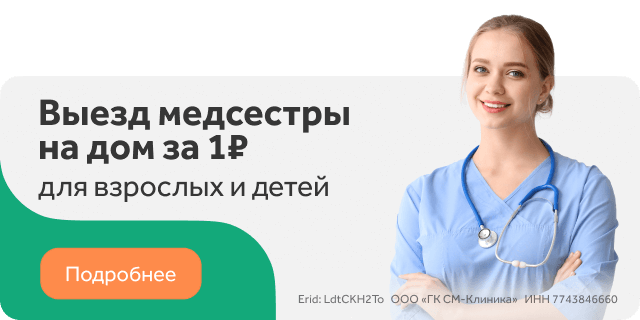 Выезд медсестры на дом за 1₽
для взрослых и детей

Подробнее

Erid: LdtCKH2To ООО «ГК СМ-Клиника» ИНН 7743846660